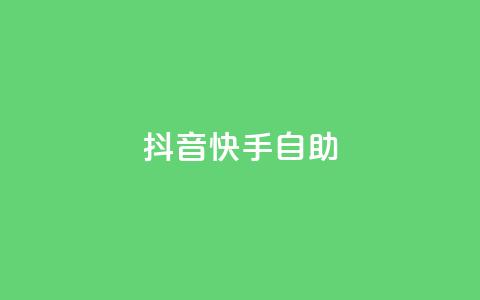 抖音快手自助